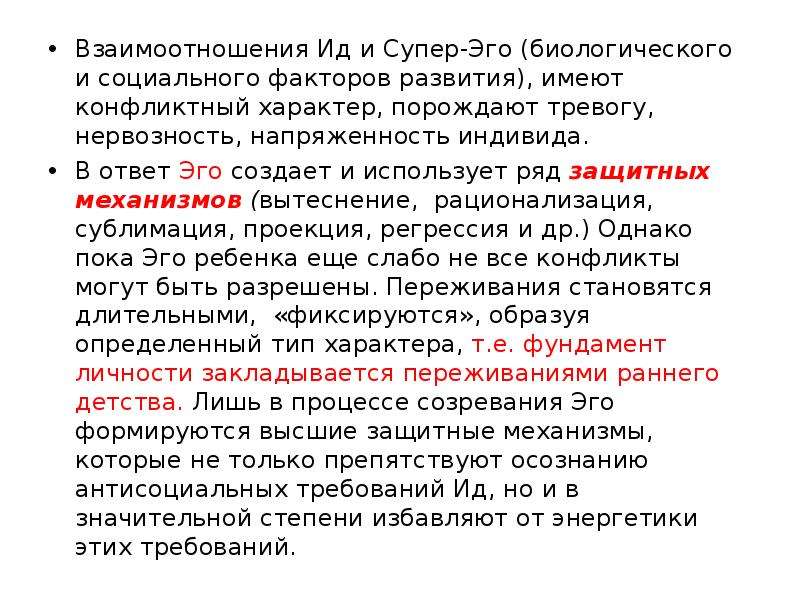 • Взаимоотношения Ид и Супер-Эго (биологического и социального факторов развития), имеют конфликтный характер, порождают тревогу, нервозность, напряженность индивида.

• В ответ Эго создает и использует ряд защитных механизмов (вытеснение, рационализация, сублимация, проекция, регрессия и др.) Однако пока Эго ребенка еще слабо не все конфликты могут быть разрешены. Переживания становятся длительными, «фиксируются», образуя определенный тип характера, т.е. фундамент личности закладывается переживаниями раннего детства. Лишь в процессе созревания Эго формируются высшие защитные механизмы, которые не только препятствуют осознанию антисоциальных требований Ид, но и в значительной степени избавляют от энергетики этих требований.